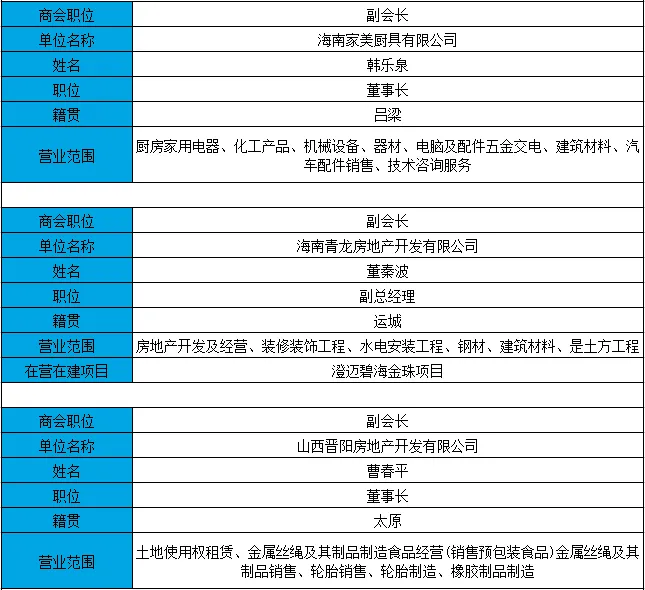 | 商会职位 | 副会长 |
|---|---|
| 单位名称 | 海南家美厨具有限公司 |
| 姓名 | 韩乐泉 |
| 职位 | 董事长 |
| 籍贯 | 吕梁 |
| 营业范围 | 厨房家用电器、化工产品、机械设备、器材、电脑及配件五金交电、建筑材料、汽车配件销售、技术咨询服务 |

| 商会职位 | 副会长 |
|---|---|
| 单位名称 | 海南青龙房地产开发有限公司 |
| 姓名 | 董秦波 |
| 职位 | 副总经理 |
| 籍贯 | 运城 |
| 营业范围 | 房地产开发及经营、装修装饰工程、水电安装工程、钢材、建筑材料、是土方工程 |
| 在营在建项目 | 澄迈碧海金珠项目 |

| 商会职位 | 副会长 |
|---|---|
| 单位名称 | 山西晋阳房地产开发有限公司 |
| 姓名 | 曹春平 |
| 职位 | 董事长 |
| 籍贯 | 太原 |
| 营业范围 | 土地使用权租赁、金属丝绳及其制品制造食品经营（销售预包装食品）金属丝绳及其制品销售、轮胎销售、轮胎制造、橡胶制品制造 |